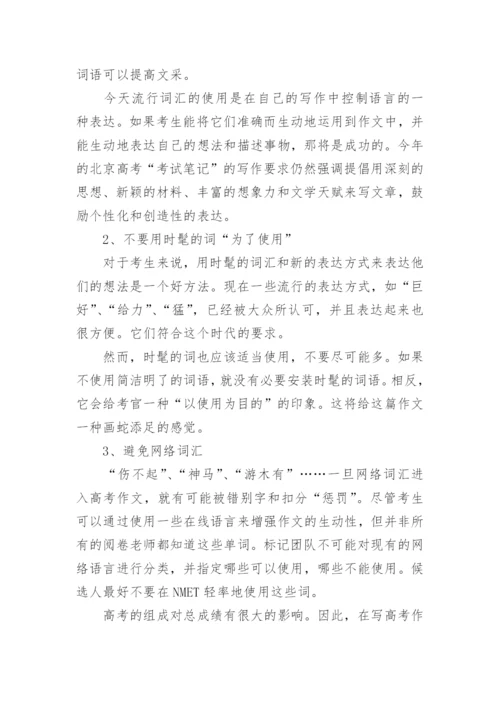 词语可以提高文采。

今天流行词汇的使用是在自己的写作中控制语言的一种表达。如果考生能将它们准确而生动地运用到作文中，并能生动地表达自己的想法和描述事物，那将是成功的。今年的北京高考“考试笔记”的写作要求仍然强调提倡用深刻的思想、新颖的材料、丰富的想象力和文学天赋来写文章，鼓励个性化和创造性的表达。

2、不要用时髦的词“为了使用”

对于考生来说，用时髦的词汇和新的表达方式来表达他们的想法是一个好方法。现在一些流行的表达方式，如“巨好”、“给力”、“猛”，已经被大众所认可，并且表达起来也很方便。它们符合这个时代的要求。

然而，时髦的词也应该适当使用，不要尽可能多。如果不使用简洁明了的词语，就没有必要安装时髦的词语。相反，它会给考官一种“以使用为目的”的印象。这将给这篇作文一种画蛇添足的感觉。

3、避免网络词汇

“伤不起”、“神马”、“游木有”……一旦网络词汇进入高考作文，就有可能被错别字和扣分“惩罚”。尽管考生可以通过使用一些在线语言来增强作文的生动性，但并非所有的阅卷老师都知道这些单词。标记团队不可能对现有的网络语言进行分类，并指定哪些可以使用，哪些不能使用。候选人最好不要在NMET轻率地使用这些词。

高考的组成对总成绩有很大的影响。因此，在写高考作